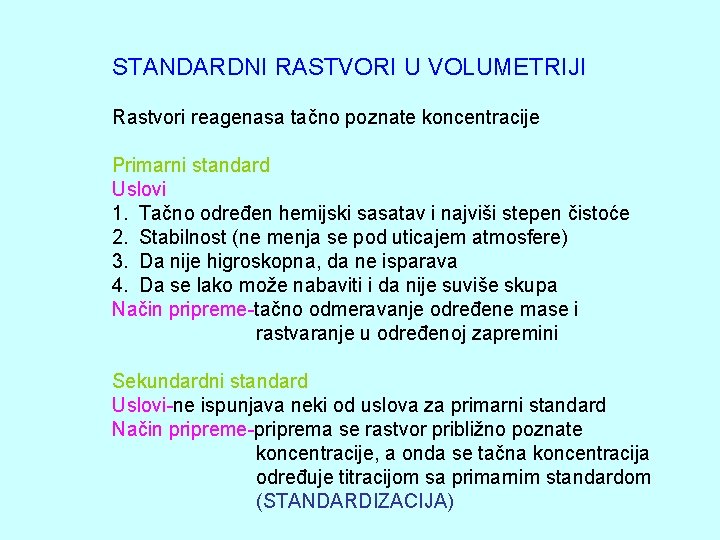 STANDARDNI RASTVORI U VOLUMETRIJI

Rastvori reagenasa tačno poznate koncentracije

Primarni standard
Uslovi
1. Tačno određen hemijski sasatav i najviši stepen čistoće
2. Stabilnost (ne menja se pod uticajem atmosfere)
3. Da nije higroskopna, da ne isparava
4. Da se lako može nabaviti i da nije suviše skupa
Način pripreme-tačno odmeravanje određene mase i rastvaranje u određenoj zapremini

Sekundardni standard
Uslovi-ne ispunjava neki od uslova za primarni standard
Način pripreme-priprema se rastvor približno poznate koncentracije, a onda se tačna koncentracija određuje titracijom sa primarnim standardom (STANDARDIZACIJA)